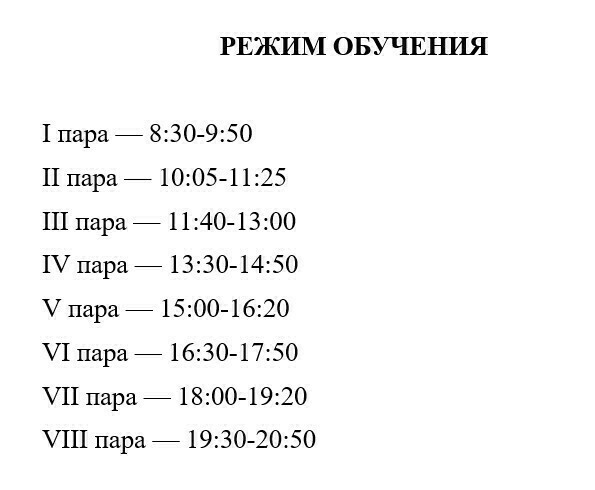 РЕЖИМ ОБУЧЕНИЯ

I пара — 8:30-9:50

II пара — 10:05-11:25

III пара — 11:40-13:00

IV пара — 13:30-14:50

V пара — 15:00-16:20

VI пара — 16:30-17:50

VII пара — 18:00-19:20

VIII пара — 19:30-20:50